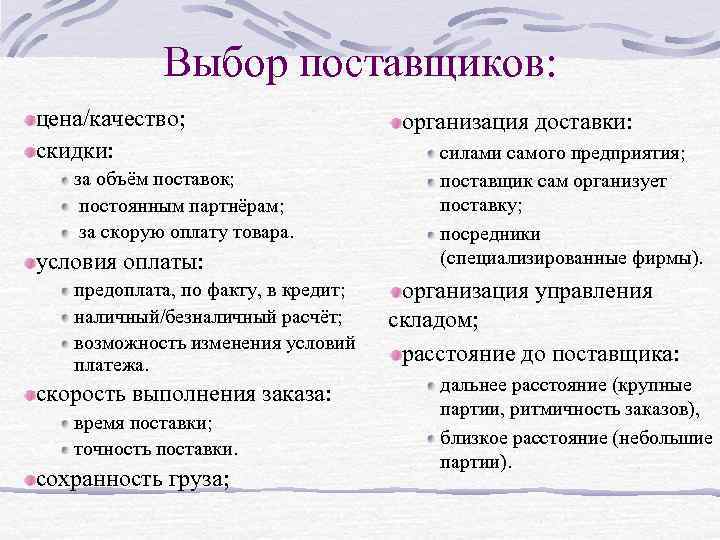 Выбор поставщиков:

цена/качество;
скидки:
за объём поставок;
постоянным партнёрам;
за скорую оплату товара.
условия оплаты:
предоплата, по факту, в кредит;
наличный/безналичный расчёт;
возможность изменения условий платежа.
скорость выполнения заказа:
время поставки;
точность поставки.
сохранность груза;

организация доставки:
силами самого предприятия;
поставщик сам организует поставку;
посредники (специализированные фирмы).
организация управления складом;
расстояние до поставщика:
дальнее расстояние (крупные партии, ритмичность заказов),
близкое расстояние (небольшие партии).